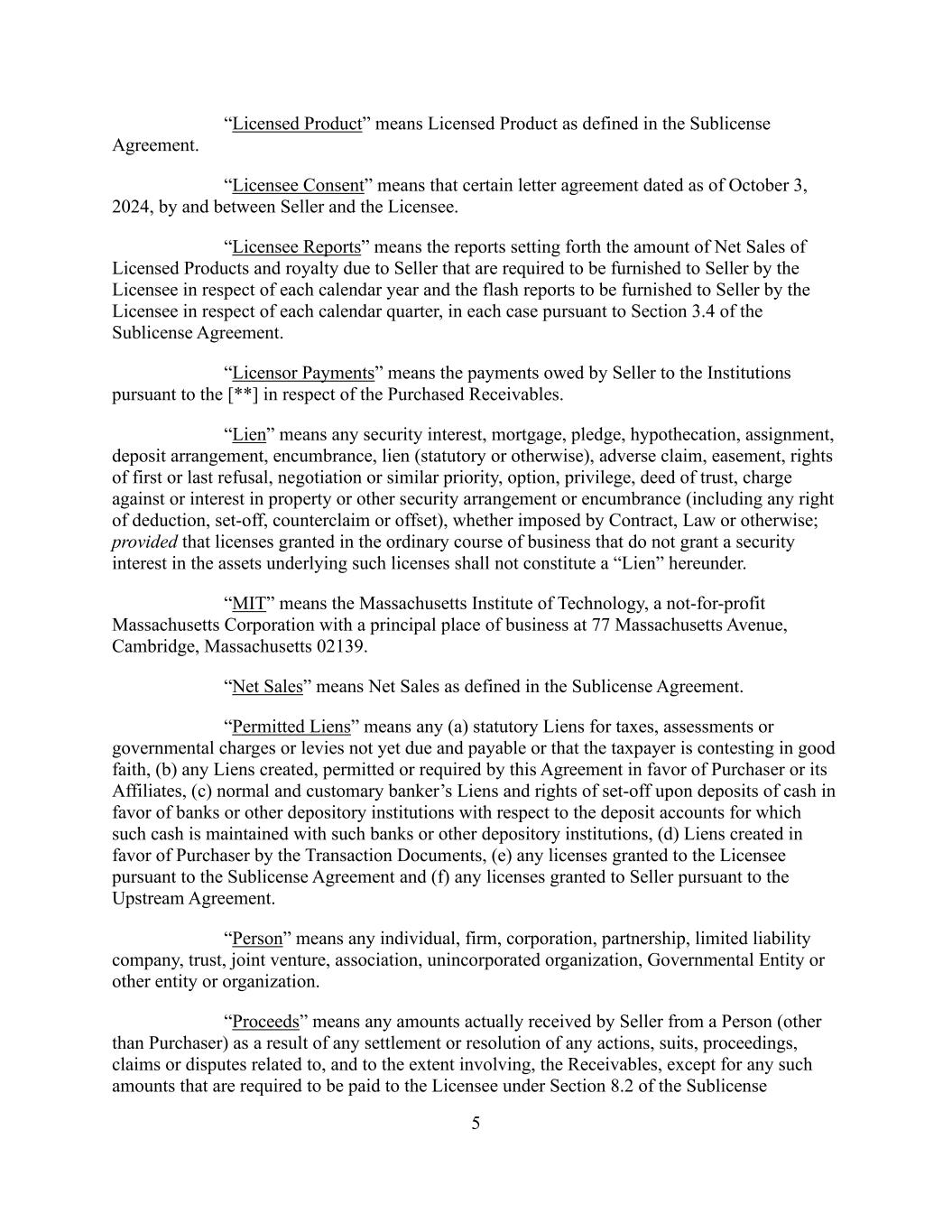 “Licensed Product” means Licensed Product as defined in the Sublicense Agreement.

“Licensee Consent” means that certain letter agreement dated as of October 3, 2024, by and between Seller and the Licensee.

“Licensee Reports” means the reports setting forth the amount of Net Sales of Licensed Products and royalty due to Seller that are required to be furnished to Seller by the Licensee in respect of each calendar year and the flash reports to be furnished to Seller by the Licensee in respect of each calendar quarter, in each case pursuant to Section 3.4 of the Sublicense Agreement.

“Licensor Payments” means the payments owed by Seller to the Institutions pursuant to the [**] in respect of the Purchased Receivables.

“Lien” means any security interest, mortgage, pledge, hypothecation, assignment, deposit arrangement, encumbrance, lien (statutory or otherwise), adverse claim, easement, rights of first or last refusal, negotiation or similar priority, option, privilege, deed of trust, charge against or interest in property or other security arrangement or encumbrance (including any right of deduction, set-off, counterclaim or offset), whether imposed by Contract, Law or otherwise; provided that licenses granted in the ordinary course of business that do not grant a security interest in the assets underlying such licenses shall not constitute a “Lien” hereunder.

“MIT” means the Massachusetts Institute of Technology, a not-for-profit Massachusetts Corporation with a principal place of business at 77 Massachusetts Avenue, Cambridge, Massachusetts 02139.

“Net Sales” means Net Sales as defined in the Sublicense Agreement.

“Permitted Liens” means any (a) statutory Liens for taxes, assessments or governmental charges or levies not yet due and payable or that the taxpayer is contesting in good faith, (b) any Liens created, permitted or required by this Agreement in favor of Purchaser or its Affiliates, (c) normal and customary banker’s Liens and rights of set-off upon deposits of cash in favor of banks or other depository institutions with respect to the deposit accounts for which such cash is maintained with such banks or other depository institutions, (d) Liens created in favor of Purchaser by the Transaction Documents, (e) any licenses granted to the Licensee pursuant to the Sublicense Agreement and (f) any licenses granted to Seller pursuant to the Upstream Agreement.

“Person” means any individual, firm, corporation, partnership, limited liability company, trust, joint venture, association, unincorporated organization, Governmental Entity or other entity or organization.

“Proceeds” means any amounts actually received by Seller from a Person (other than Purchaser) as a result of any settlement or resolution of any actions, suits, proceedings, claims or disputes related to, and to the extent involving, the Receivables, except for any such amounts that are required to be paid to the Licensee under Section 8.2 of the Sublicense

5